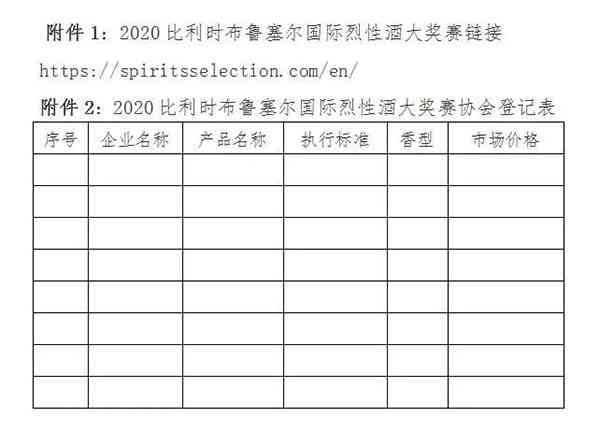 附件 1：2020 比利时布鲁塞尔国际烈性酒大奖赛链接

https://spiritsselection.com/en/

附件 2：2020 比利时布鲁塞尔国际烈性酒大奖赛协会登记表

| 序号 | 企业名称 | 产品名称 | 执行标准 | 香型 | 市场价格 |
|---|---|---|---|---|---|
| | | | | | |
| | | | | | |
| | | | | | |
| | | | | | |
| | | | | | |
| | | | | | |
| | | | | | |
| | | | | | |